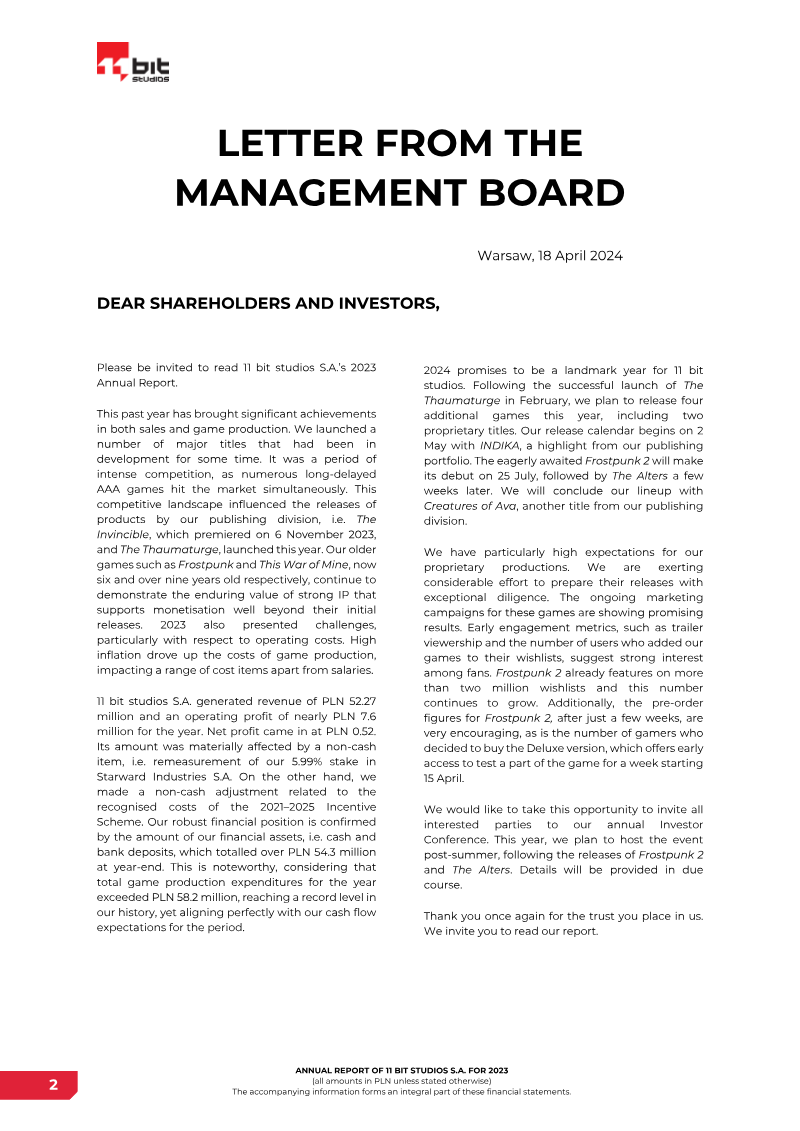 11 bit studios

LETTER FROM THE MANAGEMENT BOARD

Warsaw, 18 April 2024

DEAR SHAREHOLDERS AND INVESTORS,

Please be invited to read 11 bit studios S.A.'s 2023 Annual Report.

This past year has brought significant achievements in both sales and game production. We launched a number of major titles that had been in development for some time. It was a period of intense competition, as numerous long-delayed AAA games hit the market simultaneously. This competitive landscape influenced the releases of products by our publishing division, i.e. The Invincible, which premiered on 6 November 2023, and The Thaumaturge, launched this year. Our older games such as Frostpunk and This War of Mine, now six and over nine years old respectively, continue to demonstrate the enduring value of strong IP that supports monetisation well beyond their initial releases. 2023 also presented challenges, particularly with respect to operating costs. High inflation drove up the costs of game production, impacting a range of cost items apart from salaries.

11 bit studios S.A. generated revenue of PLN 52.27 million and an operating profit of nearly PLN 7.6 million for the year. Net profit came in at PLN 0.52. Its amount was materially affected by a non-cash item, i.e. remeasurement of our 5.99% stake in Starward Industries S.A. On the other hand, we made a non-cash adjustment related to the recognised costs of the 2021–2025 Incentive Scheme. Our robust financial position is confirmed by the amount of our financial assets, i.e. cash and bank deposits, which totalled over PLN 54.3 million at year-end. This is noteworthy, considering that total game production expenditures for the year exceeded PLN 58.2 million, reaching a record level in our history, yet aligning perfectly with our cash flow expectations for the period.

2024 promises to be a landmark year for 11 bit studios. Following the successful launch of The Thaumaturge in February, we plan to release four additional games this year, including two proprietary titles. Our release calendar begins on 2 May with INDIKA, a highlight from our publishing portfolio. The eagerly awaited Frostpunk 2 will make its debut on 25 July, followed by The Alters a few weeks later. We will conclude our lineup with Creatures of Ava, another title from our publishing division.

We have particularly high expectations for our proprietary productions. We are exerting considerable effort to prepare their releases with exceptional diligence. The ongoing marketing campaigns for these games are showing promising results. Early engagement metrics, such as trailer viewership and the number of users who added our games to their wishlists, suggest strong interest among fans. Frostpunk 2 already features on more than two million wishlists and this number continues to grow. Additionally, the pre-order figures for Frostpunk 2, after just a few weeks, are very encouraging, as is the number of gamers who decided to buy the Deluxe version, which offers early access to test a part of the game for a week starting 15 April.

We would like to take this opportunity to invite all interested parties to our annual Investor Conference. This year, we plan to host the event post-summer, following the releases of Frostpunk 2 and The Alters. Details will be provided in due course.

Thank you once again for the trust you place in us. We invite you to read our report.

2

ANNUAL REPORT OF 11 BIT STUDIOS S.A. FOR 2023
(all amounts in PLN unless stated otherwise)
The accompanying information forms an integral part of these financial statements.